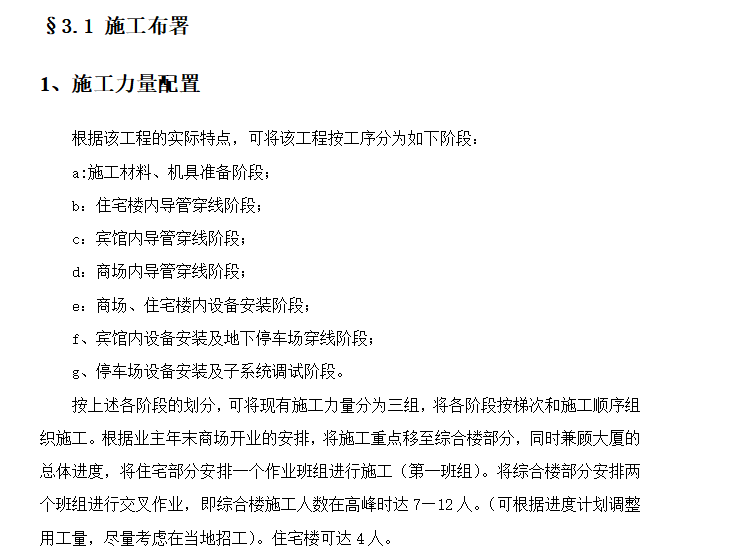 §3.1 施工布署

1、施工力量配置

根据该工程的实际特点，可将该工程按工序分为如下阶段：

a:施工材料、机具准备阶段；

b：住宅楼内导管穿线阶段；

c：宾馆内导管穿线阶段；

d：商场内导管穿线阶段；

e：商场、住宅楼内设备安装阶段；

f、宾馆内设备安装及地下停车场穿线阶段；

g、停车场设备安装及子系统调试阶段。

按上述各阶段的划分，可将现有施工力量分为三组，将各阶段按梯次和施工顺序组织施工。根据业主年末商场开业的安排，将施工重点移至综合楼部分，同时兼顾大厦的总体进度，将住宅部分安排一个作业班组进行施工（第一班组）。将综合楼部分安排两个班组进行交叉作业，即综合楼施工人数在高峰时达 7－12 人。（可根据进度计划调整用工量，尽量考虑在当地招工）。住宅楼可达 4 人。